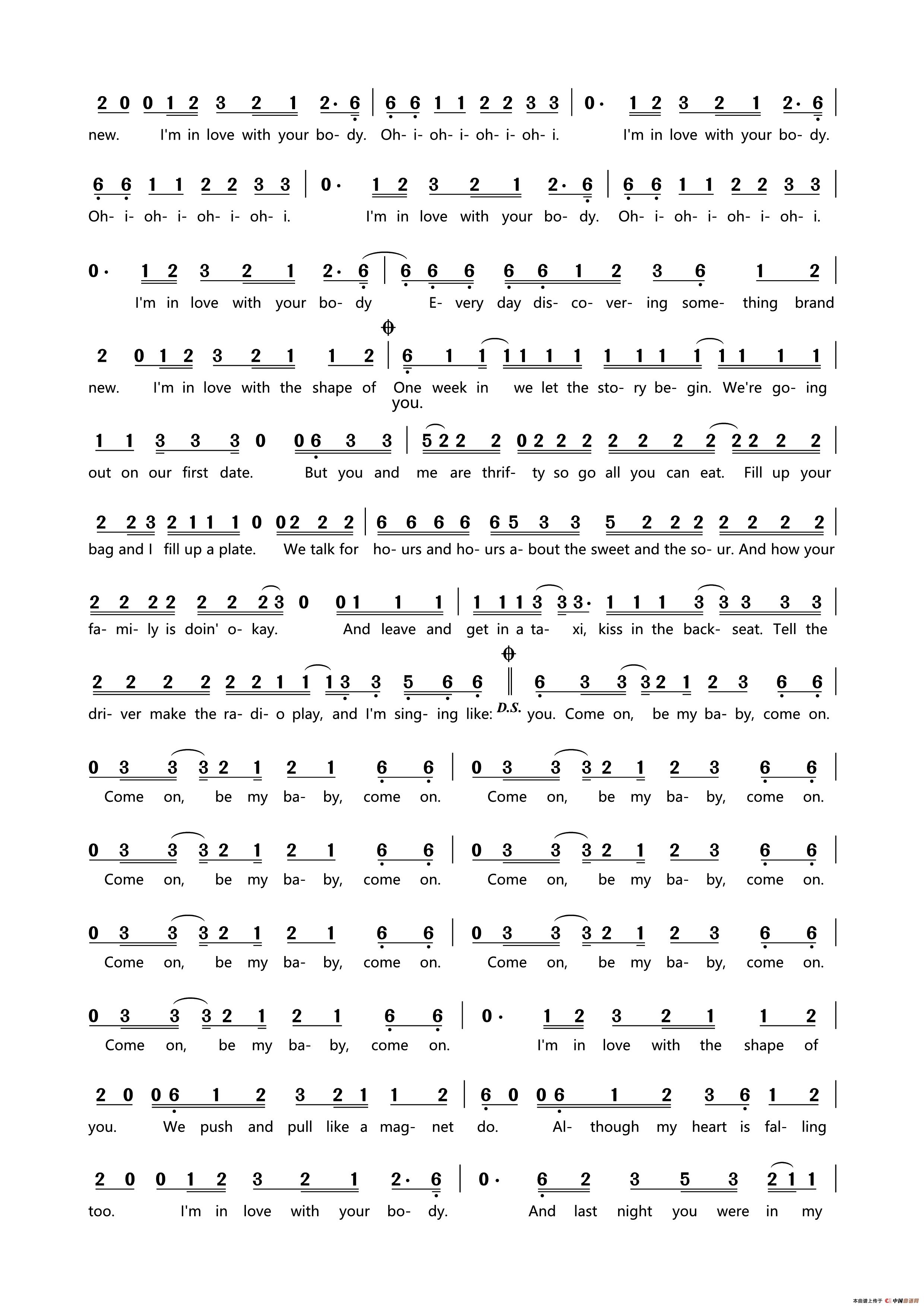 2 0 0 1 2 3 2 1 2· 6 | 6 6 1 1 2 2 3 3 | 0· 1 2 3 2 1 2· 6 |
new. I'm in love with your bo- dy. Oh- i- oh- i- oh- i- oh- i. I'm in love with your bo- dy.

6 6 1 1 2 2 3 3 | 0· 1 2 3 2 1 2· 6 | 6 6 1 1 2 2 3 3 |
Oh- i- oh- i- oh- i- oh- i. I'm in love with your bo- dy. Oh- i- oh- i- oh- i- oh- i.

0· 1 2 3 2 1 2· 6 | 6 6 6 6 6 1 2 3 6 1 2 |
I'm in love with your bo- dy E- very day dis- co- ver- ing some- thing brand

2 0 1 2 3 2 1 1 2 | 6 1 1 1 1 1 1 1 1 1 1 1 1 1 1 |
new. I'm in love with the shape of One week in we let the sto- ry be- gin. We're go- ing you.

1 1 3 3 3 0 0 6 3 3 | 5 2 2 2 0 2 2 2 2 2 2 2 2 2 2 2 |
out on our first date. But you and me are thrif- ty so go all you can eat. Fill up your

2 2 3 2 1 1 1 0 0 2 2 2 | 6 6 6 6 6 5 3 3 5 2 2 2 2 2 2 2 |
bag and I fill up a plate. We talk for ho- urs and ho- urs a- bout the sweet and the so- ur. And how your

2 2 2 2 2 2 2 3 0 0 1 1 1 | 1 1 1 3 3 3· 1 1 1 3 3 3 3 3 |
fa- mi- ly is doin' o- kay. And leave and get in a ta- xi, kiss in the back- seat. Tell the

2 2 2 2 2 2 1 1 1 3 3 5 6 6 ‖ 6 3 3 3 2 1 2 3 6 6 |
dri- ver make the ra- di- o play, and I'm sing- ing like: D.S. you. Come on, be my ba- by, come on.

0 3 3 3 2 1 2 1 6 6 | 0 3 3 3 2 1 2 3 6 6 |
Come on, be my ba- by, come on. Come on, be my ba- by, come on.

0 3 3 3 2 1 2 1 6 6 | 0 3 3 3 2 1 2 3 6 6 |
Come on, be my ba- by, come on. Come on, be my ba- by, come on.

0 3 3 3 2 1 2 1 6 6 | 0 3 3 3 2 1 2 3 6 6 |
Come on, be my ba- by, come on. Come on, be my ba- by, come on.

0 3 3 3 2 1 2 1 6 6 | 0· 1 2 3 2 1 1 2 |
Come on, be my ba- by, come on. I'm in love with the shape of

2 0 0 6 1 2 3 2 1 1 2 | 6 0 0 6 1 2 3 6 1 2 |
you. We push and pull like a mag- net do. Al- though my heart is fal- ling

2 0 0 1 2 3 2 1 2· 6 | 0· 6 2 3 5 3 2 1 1 |
too. I'm in love with your bo- dy. And last night you were in my

本曲谱上传于 中国曲谱网